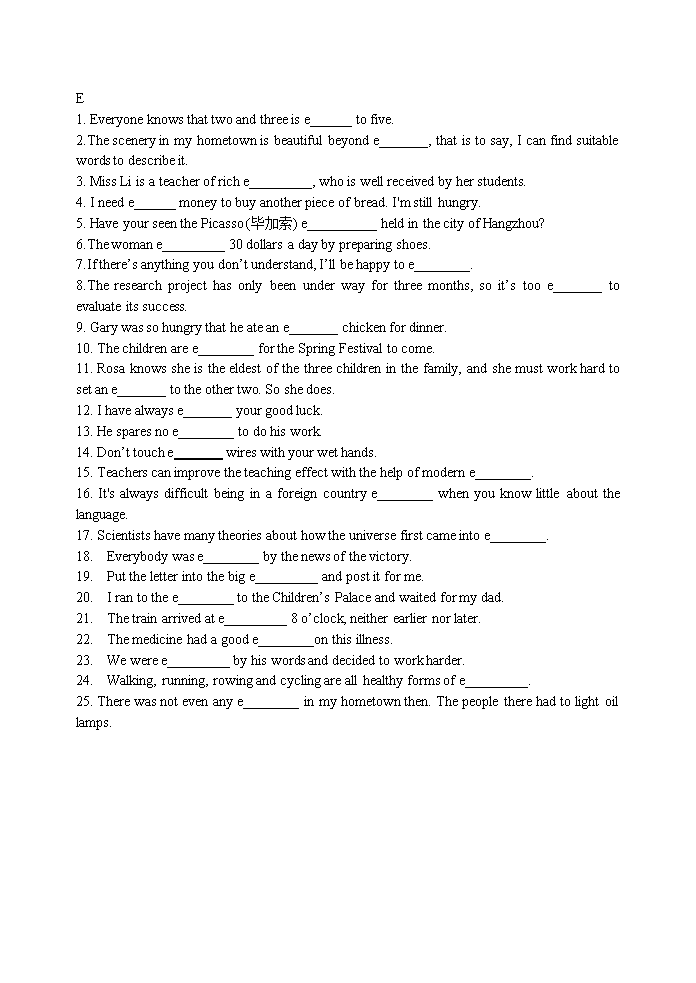 E

1. Everyone knows that two and three is e______ to five.

2. The scenery in my hometown is beautiful beyond e_______, that is to say, I can find suitable words to describe it.

3. Miss Li is a teacher of rich e_________, who is well received by her students.

4. I need e______ money to buy another piece of bread. I'm still hungry.

5. Have your seen the Picasso(毕加索) e__________ held in the city of Hangzhou?

6. The woman e_________ 30 dollars a day by preparing shoes.

7. If there's anything you don't understand, I'll be happy to e________.

8. The research project has only been under way for three months, so it's too e_______ to evaluate its success.

9. Gary was so hungry that he ate an e_______ chicken for dinner.

10. The children are e________ for the Spring Festival to come.

11. Rosa knows she is the eldest of the three children in the family, and she must work hard to set an e_______ to the other two. So she does.

12. I have always e_______ your good luck.

13. He spares no e________ to do his work.

14. Don't touch e_______ wires with your wet hands.

15. Teachers can improve the teaching effect with the help of modern e________.

16. It's always difficult being in a foreign country e________ when you know little about the language.

17. Scientists have many theories about how the universe first came into e________.

18. Everybody was e________ by the news of the victory.

19. Put the letter into the big e_________ and post it for me.

20. I ran to the e________ to the Children's Palace and waited for my dad.

21. The train arrived at e_________ 8 o'clock, neither earlier nor later.

22. The medicine had a good e________on this illness.

23. We were e_________ by his words and decided to work harder.

24. Walking, running, rowing and cycling are all healthy forms of e_________.

25. There was not even any e________ in my hometown then. The people there had to light oil lamps.